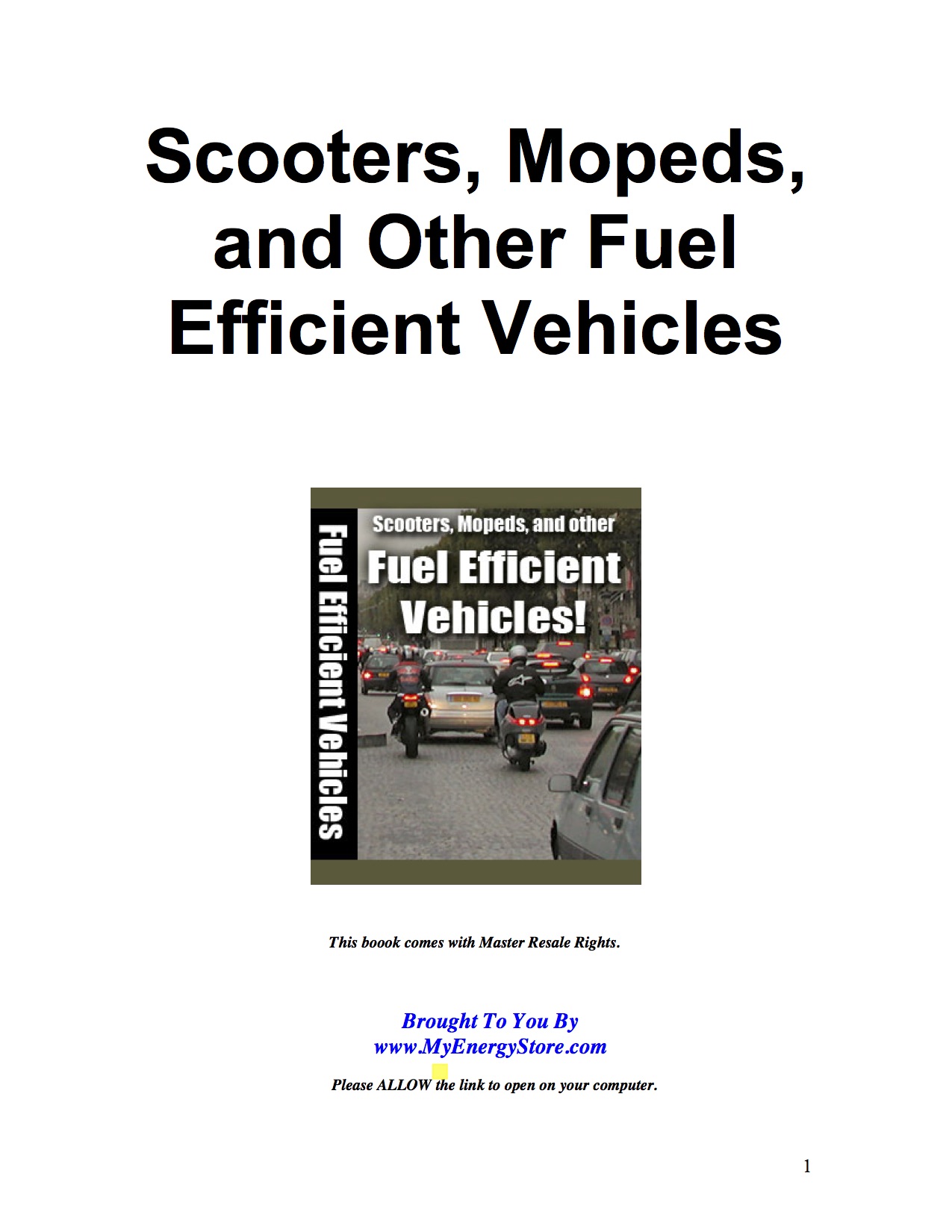 Scooters, Mopeds, and Other Fuel Efficient Vehicles

Fuel Efficient Vehicles

Scooters, Mopeds, and other

Fuel Efficient Vehicles!

This boook comes with Master Resale Rights.

Brought To You By
www.MyEnergyStore.com

Please ALLOW the link to open on your computer.

1